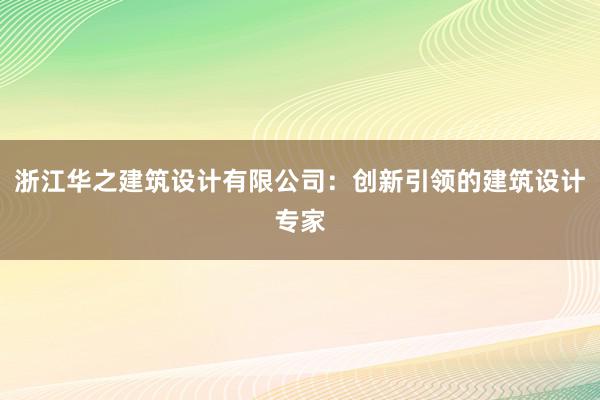 浙江华之建筑设计有限公司：创新引领的建筑设计专家